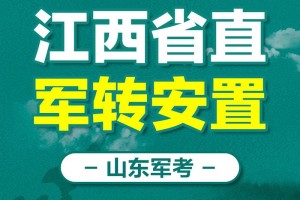 江西省直
军转安置
- 山东军考 -